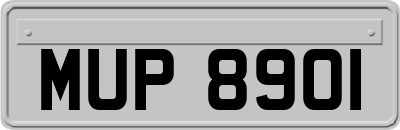 MUP 8901